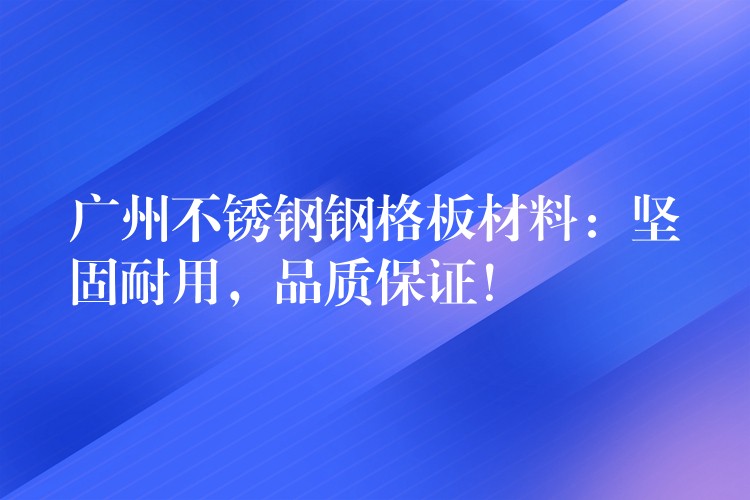 广州不锈钢钢格板材料：坚固耐用，品质保证！